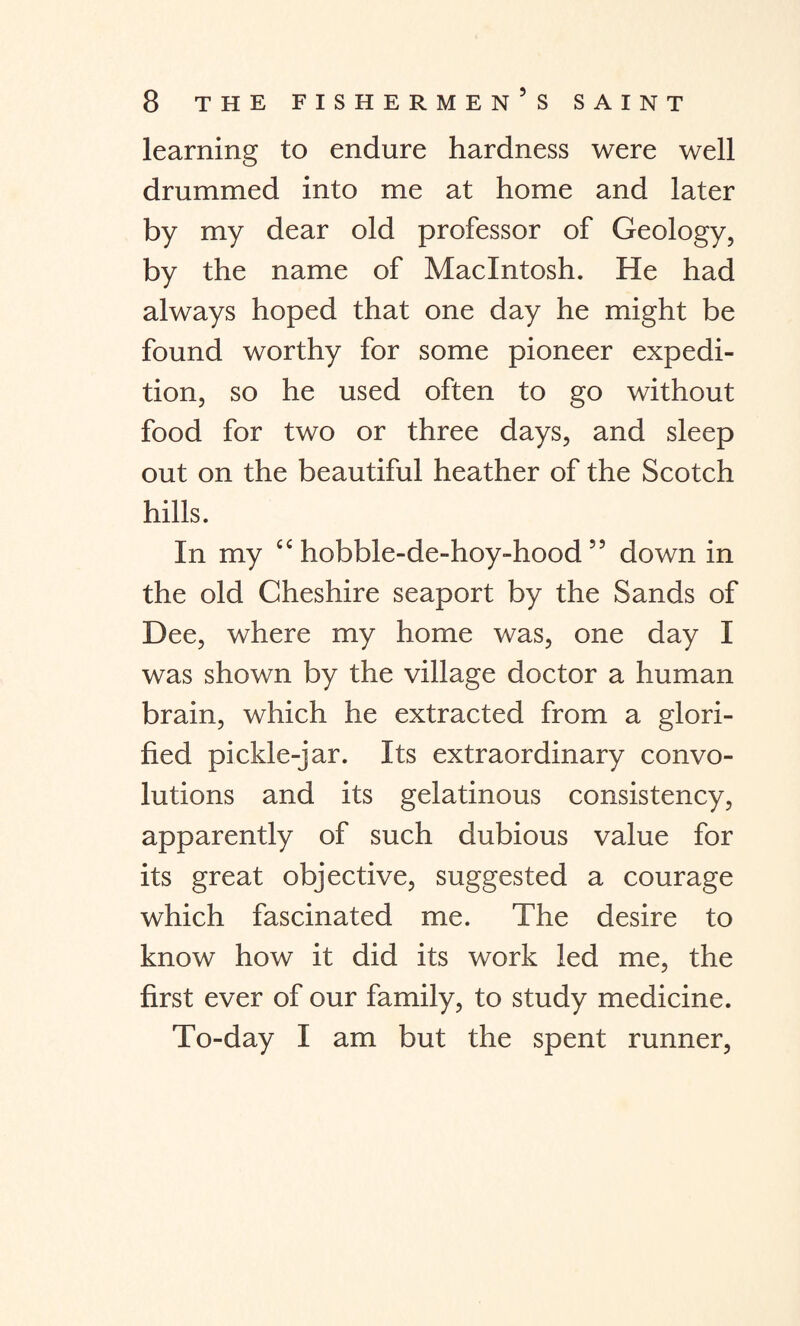 8 THE FISHERMEN'S SAINT

learning to endure hardness were well drummed into me at home and later by my dear old professor of Geology, by the name of MacIntosh. He had always hoped that one day he might be found worthy for some pioneer expedition, so he used often to go without food for two or three days, and sleep out on the beautiful heather of the Scotch hills.

In my "hobble-de-hoy-hood" down in the old Cheshire seaport by the Sands of Dee, where my home was, one day I was shown by the village doctor a human brain, which he extracted from a glorified pickle-jar. Its extraordinary convolutions and its gelatinous consistency, apparently of such dubious value for its great objective, suggested a courage which fascinated me. The desire to know how it did its work led me, the first ever of our family, to study medicine.

To-day I am but the spent runner,